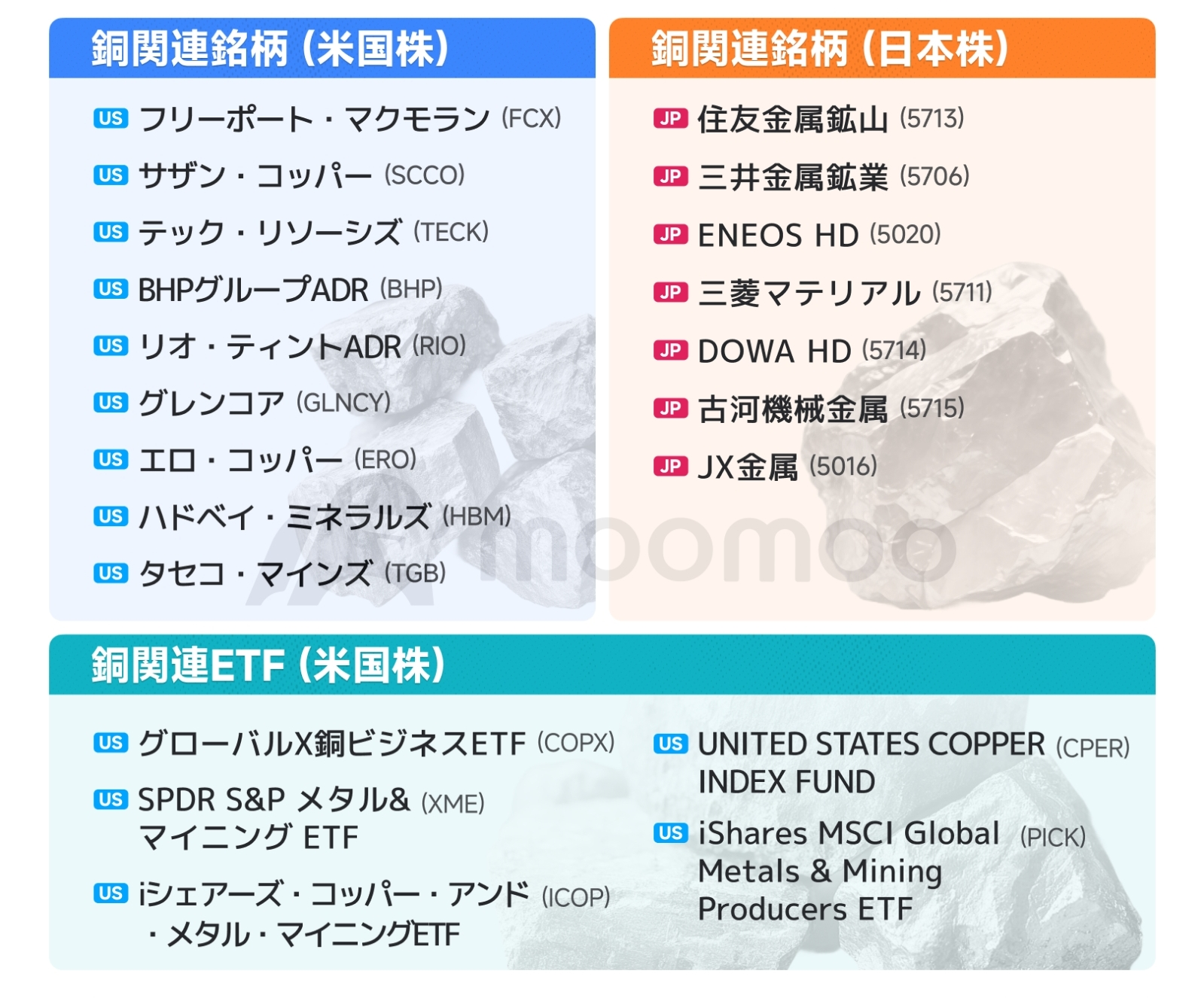 銅関連銘柄（米国株）

US フリーポート・マクモラン (FCX)
US サザン・コッパー (SCCO)
US テック・リソーシズ (TECK)
US BHPグループADR (BHP)
US リオ・ティントADR (RIO)
US グレンコア (GLNCY)
US エロ・コッパー (ERO)
US ハドベイ・ミネラルズ (HBM)
US タセコ・マインズ (TGB)

銅関連銘柄（日本株）

JP 住友金属鉱山 (5713)
JP 三井金属鉱業 (5706)
JP ENEOS HD (5020)
JP 三菱マテリアル (5711)
JP DOWA HD (5714)
JP 古河機械金属 (5715)
JP JX金属 (5016)

moomoo

銅関連ETF（米国株）

US グローバルX銅ビジネスETF (COPX)
US SPDR S&P メタル& マイニング ETF (XME)
US iシェアーズ・コッパー・アンド・メタル・マイニングETF (ICOP)
US UNITED STATES COPPER INDEX FUND (CPER)
US iShares MSCI Global Metals & Mining Producers ETF (PICK)